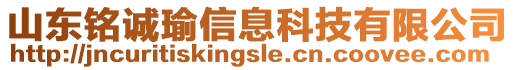 山东铭诚瑜信息科技有限公司
http://jncuritiskingsle.cn.coovee.com